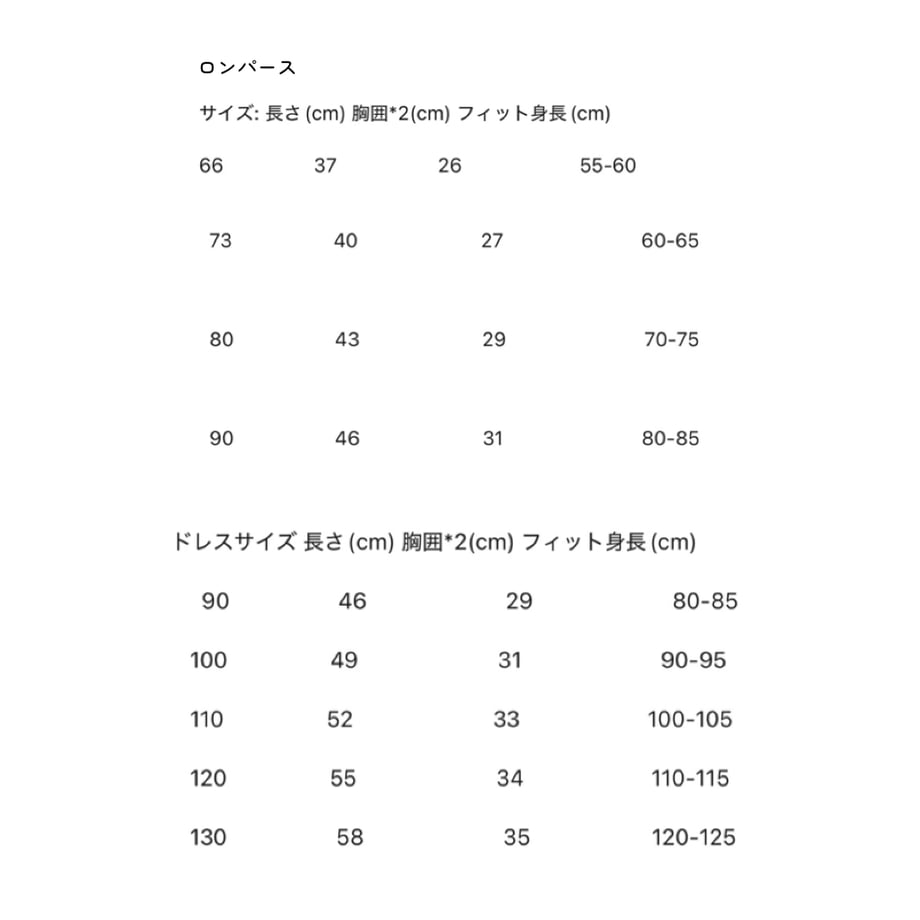 ロンパース

サイズ: 長さ (cm) 胸囲*2(cm) フィット身長 (cm)

66 37 26 55-60

73 40 27 60-65

80 43 29 70-75

90 46 31 80-85

ドレスサイズ 長さ (cm) 胸囲*2(cm) フィット身長 (cm)

90 46 29 80-85

100 49 31 90-95

110 52 33 100-105

120 55 34 110-115

130 58 35 120-125